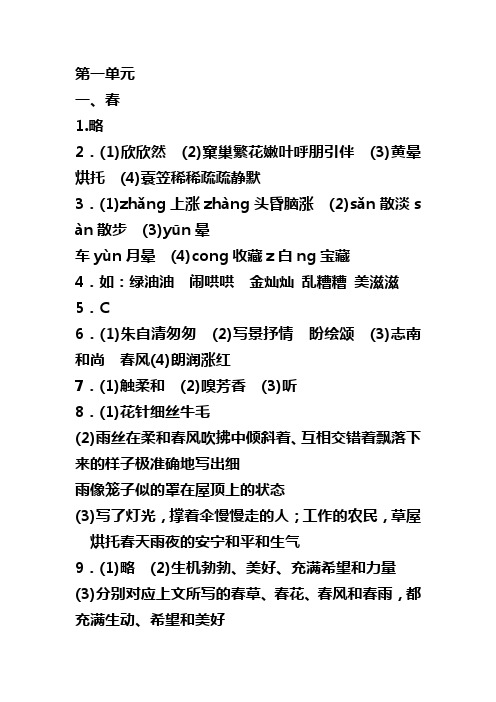 第一单元
一、春
1.略
2．(1)欣欣然　(2)窠巢繁花嫩叶呼朋引伴　(3)黄晕烘托　(4)蓑笠稀稀疏疏静默
3．(1)zhǎng 上涨 zhàng 头昏脑涨　(2)sǎn 散淡 sàn 散步　(3)yūn 晕
车 yùn 月晕　(4)cong 收藏 z 白 ng 宝藏
4．如：绿油油　闹哄哄　金灿灿 乱糟糟 美滋滋
5．C
6．(1)朱自清匆匆　(2)写景抒情　盼绘颂　(3)志南和尚　春风(4)朗润涨红
7．(1)触柔和　(2)嗅芳香　(3)听
8．(1)花针细丝牛毛
(2)雨丝在柔和春风吹拂中倾斜着、互相交错着飘落下来的样子极准确地写出细
雨像笼子似的罩在屋顶上的状态
(3)写了灯光，撑着伞慢慢走的人；工作的农民，草屋　烘托春天雨夜的安宁和平和生气
9．(1)略　(2)生机勃勃、美好、充满希望和力量
(3)分别对应上文所写的春草、春花、春风和春雨，都充满生动、希望和美好